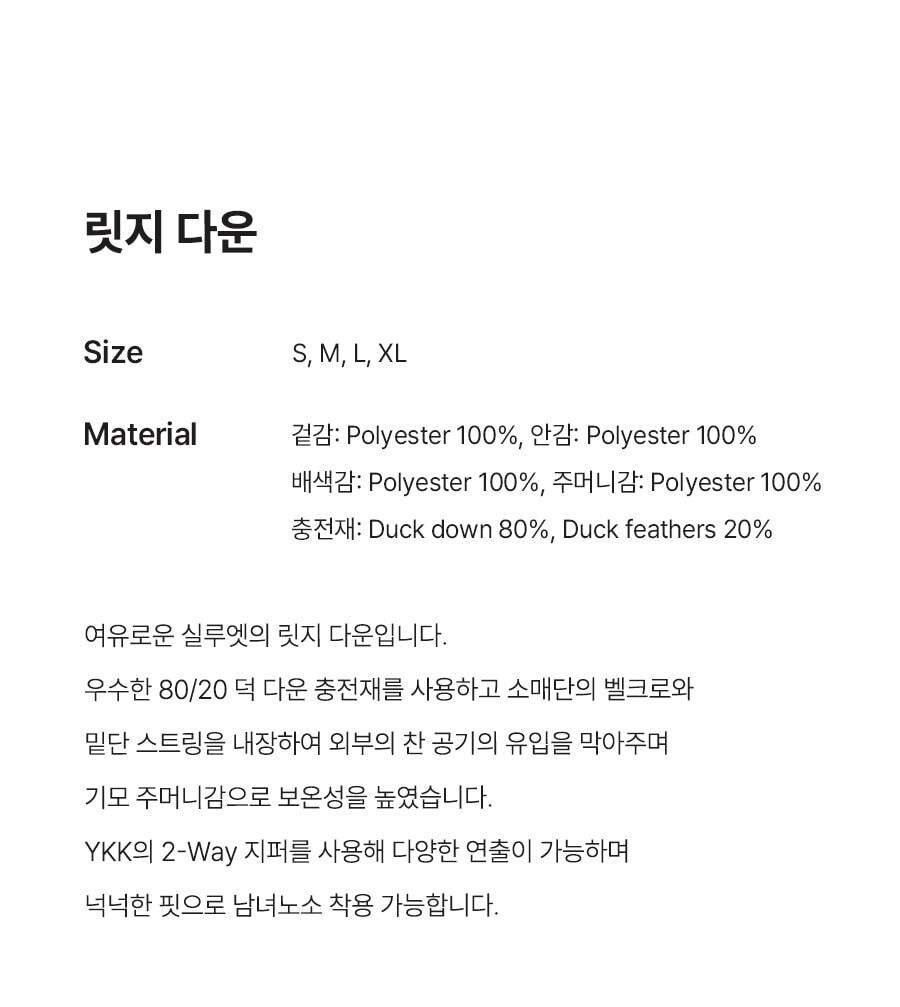 릿지 다운

Size
S, M, L, XL

Material
겉감: Polyester 100%, 안감: Polyester 100%
배색감: Polyester 100%, 주머니감: Polyester 100%
충전재: Duck down 80%, Duck feathers 20%

여유로운 실루엣의 릿지 다운입니다.
우수한 80/20 덕 다운 충전재를 사용하고 소매단의 벨크로와
밑단 스트링을 내장하여 외부의 찬 공기의 유입을 막아주며
기모 주머니감으로 보온성을 높였습니다.
YKK의 2-Way 지퍼를 사용해 다양한 연출이 가능하며
넉넉한 핏으로 남녀노소 착용 가능합니다.